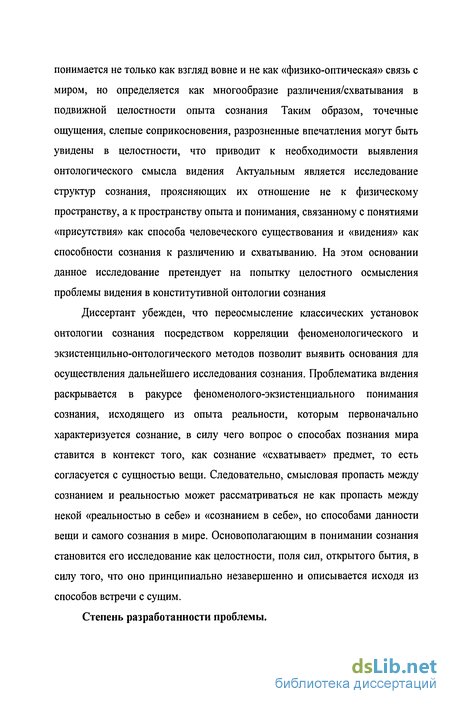 понимается не только как взгляд вовне и не как «физико-оптическая» связь с миром, но определяется как многообразие различения/схватывания в подвижной целостности опыта сознания Таким образом, точечные ощущения, слепые соприкосновения, разрозненные впечатления могут быть увидены в целостности, что приводит к необходимости выявления онтологического смысла видения Актуальным является исследование структур сознания, проясняющих их отношение не к физическому пространству, а к пространству опыта и понимания, связанному с понятиями «присутствия» как способа человеческого существования и «видения» как способности сознания к различению и схватыванию. На этом основании данное исследование претендует на попытку целостного осмысления проблемы видения в конститутивной онтологии сознания

Диссертант убежден, что переосмысление классических установок онтологии сознания посредством корреляции феноменологического и экзистенцильно-онтологического методов позволит выявить основания для осуществления дальнейшего исследования сознания. Проблематика видения раскрывается в ракурсе феноменолого-экзистенциального понимания сознания, исходящего из опыта реальности, которым первоначально характеризуется сознание, в силу чего вопрос о способах познания мира ставится в контекст того, как сознание «схватывает» предмет, то есть согласуется с сущностью вещи. Следовательно, смысловая пропасть между сознанием и реальностью может рассматриваться не как пропасть между некой «реальностью в себе» и «сознанием в себе», но способами данности вещи и самого сознания в мире. Основополагающим в понимании сознания становится его исследование как целостности, поля сил, открытого бытия, в силу того, что оно принципиально незавершенно и описывается исходя из способов встречи с сущим.

Степень разработанности проблемы.

dsLib.net
библиотека диссертаций